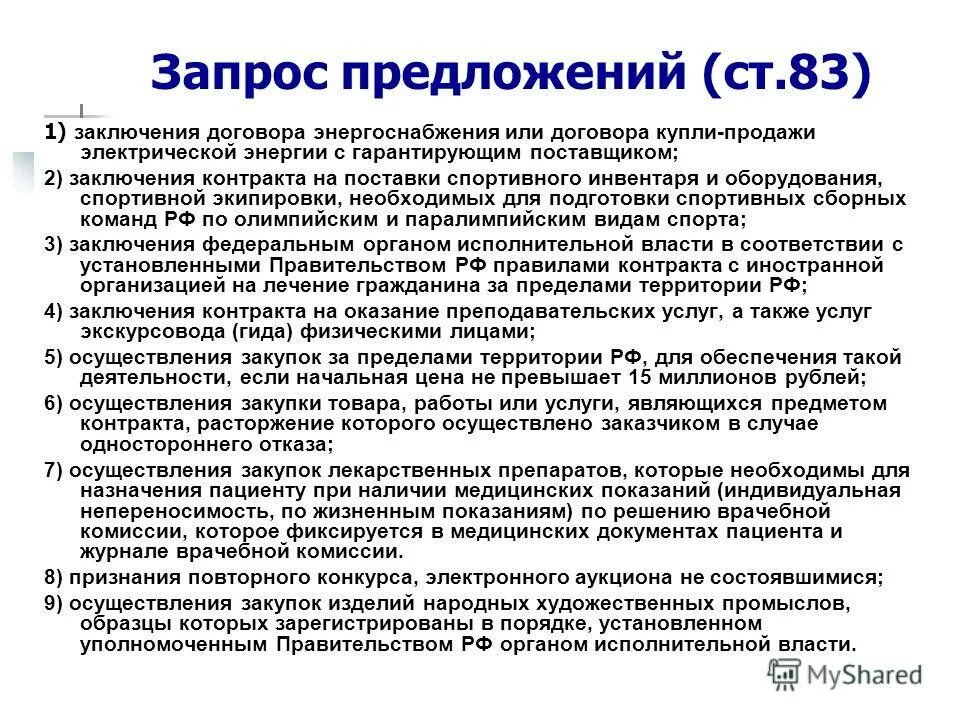 Запрос предложений (ст.83)

1) заключения договора энергоснабжения или договора купли-продажи электрической энергии с гарантирующим поставщиком;

2) заключения контракта на поставки спортивного инвентаря и оборудования, спортивной экипировки, необходимых для подготовки спортивных сборных команд РФ по олимпийским и паралимпийским видам спорта;

3) заключения федеральным органом исполнительной власти в соответствии с установленными Правительством РФ правилами контракта с иностранной организацией на лечение гражданина за пределами территории РФ;

4) заключения контракта на оказание преподавательских услуг, а также услуг экскурсовода (гида) физическими лицами;

5) осуществления закупок за пределами территории РФ, для обеспечения такой деятельности, если начальная цена не превышает 15 миллионов рублей;

6) осуществления закупки товара, работы или услуги, являющихся предметом контракта, расторжение которого осуществлено заказчиком в случае одностороннего отказа;

7) осуществления закупок лекарственных препаратов, которые необходимы для назначения пациенту при наличии медицинских показаний (индивидуальная непереносимость, по жизненным показаниям) по решению врачебной комиссии, которое фиксируется в медицинских документах пациента и журнале врачебной комиссии.

8) признания повторного конкурса, электронного аукциона не состоявшимися;

9) осуществления закупок изделий народных художественных промыслов, образцы которых зарегистрированы в порядке, установленном уполномоченным Правительством РФ органом исполнительной власти.

MyShared